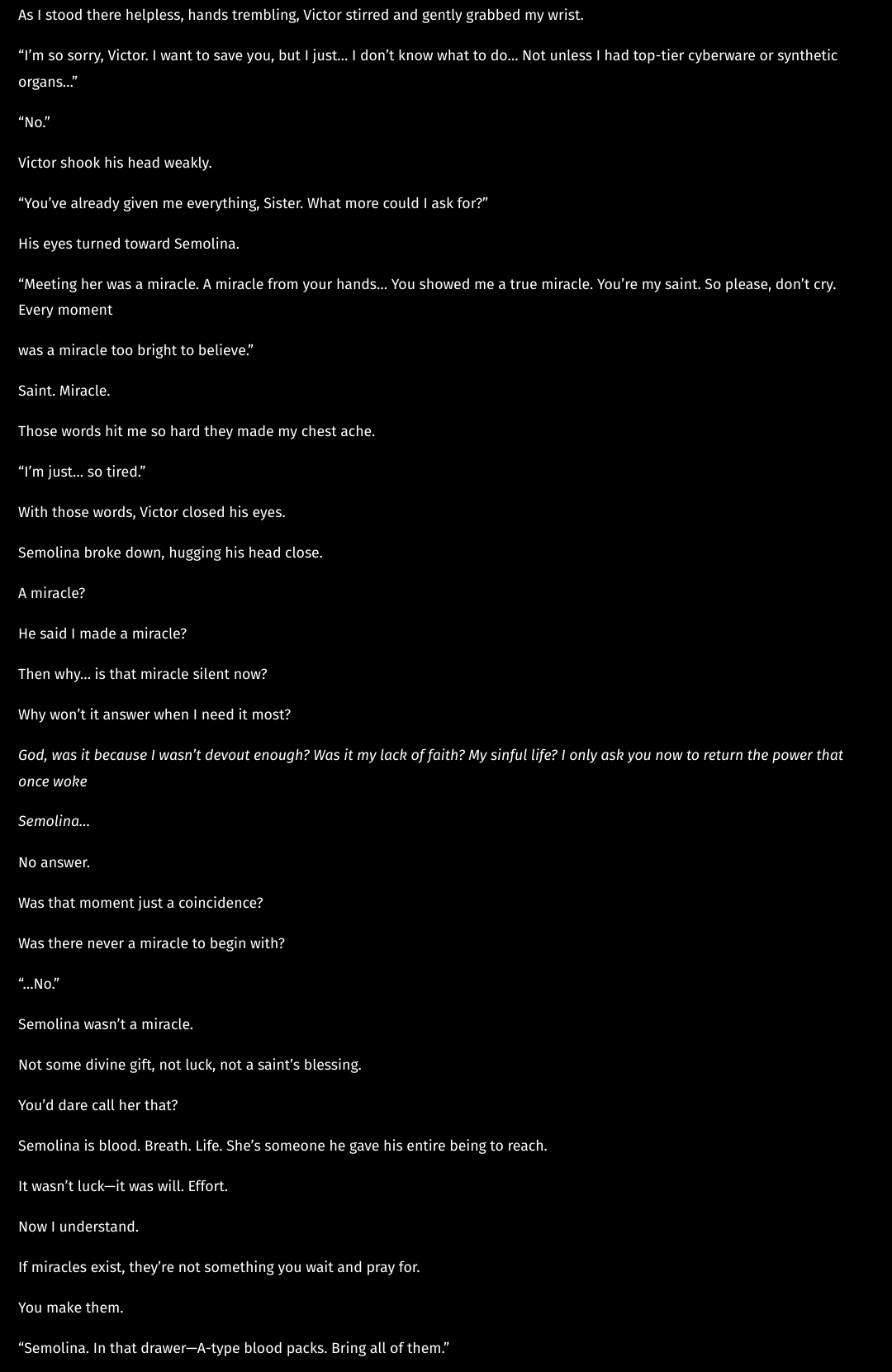 As I stood there helpless, hands trembling, Victor stirred and gently grabbed my wrist.

“I’m so sorry, Victor. I want to save you, but I just… I don’t know what to do… Not unless I had top-tier cyberware or synthetic organs…”

“No.”

Victor shook his head weakly.

“You’ve already given me everything, Sister. What more could I ask for?”

His eyes turned toward Semolina.

“Meeting her was a miracle. A miracle from your hands… You showed me a true miracle. You’re my saint. So please, don’t cry. Every moment

was a miracle too bright to believe.”

Saint. Miracle.

Those words hit me so hard they made my chest ache.

“I’m just… so tired.”

With those words, Victor closed his eyes.

Semolina broke down, hugging his head close.

A miracle?

He said I made a miracle?

Then why… is that miracle silent now?

Why won’t it answer when I need it most?

God, was it because I wasn’t devout enough? Was it my lack of faith? My sinful life? I only ask you now to return the power that once woke

Semolina…

No answer.

Was that moment just a coincidence?

Was there never a miracle to begin with?

“…No.”

Semolina wasn’t a miracle.

Not some divine gift, not luck, not a saint’s blessing.

You’d dare call her that?

Semolina is blood. Breath. Life. She’s someone he gave his entire being to reach.

It wasn’t luck—it was will. Effort.

Now I understand.

If miracles exist, they’re not something you wait and pray for.

You make them.

“Semolina. In that drawer—A-type blood packs. Bring all of them.”